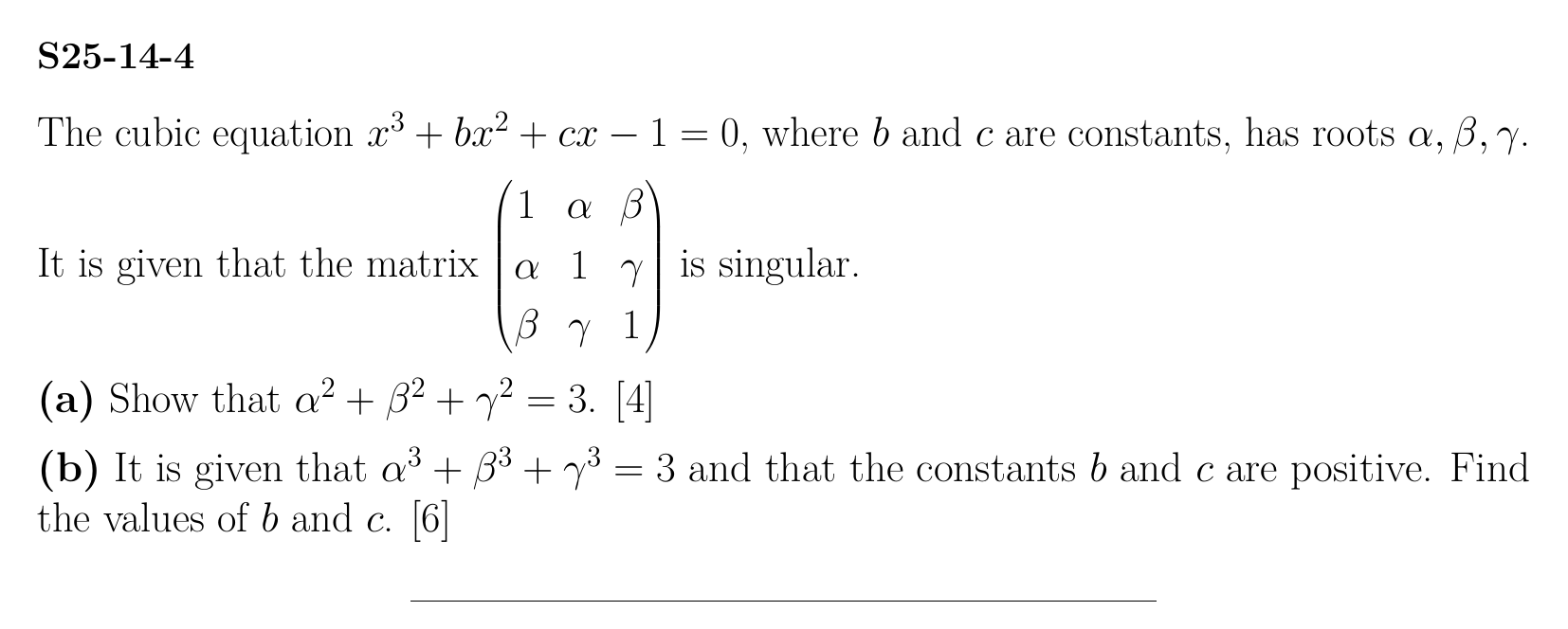 S25-14-4

The cubic equation $x^3 + bx^2 + cx - 1 = 0$, where $b$ and $c$ are constants, has roots $\alpha, \beta, \gamma$.

It is given that the matrix $\begin{pmatrix} 1 & \alpha & \beta \\ \alpha & 1 & \gamma \\ \beta & \gamma & 1 \end{pmatrix}$ is singular.

(a) Show that $\alpha^2 + \beta^2 + \gamma^2 = 3$. [4]

(b) It is given that $\alpha^3 + \beta^3 + \gamma^3 = 3$ and that the constants $b$ and $c$ are positive. Find the values of $b$ and $c$. [6]